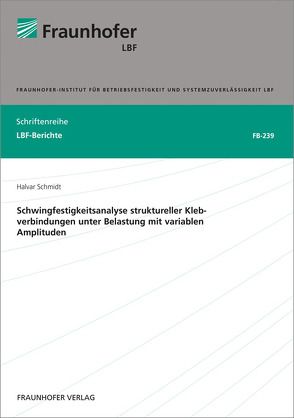 Fraunhofer
LBF

FRAUNHOFER-INSTITUT FÜR BETRIEBSFESTIGKEIT UND SYSTEMZUVERLÄSSIGKEIT LBF

Schriftenreihe
LBF-Berichte FB-239

Halvar Schmidt

Schwingfestigkeitsanalyse struktureller Klebverbindungen unter Belastung mit variablen Amplituden

FRAUNHOFER VERLAG